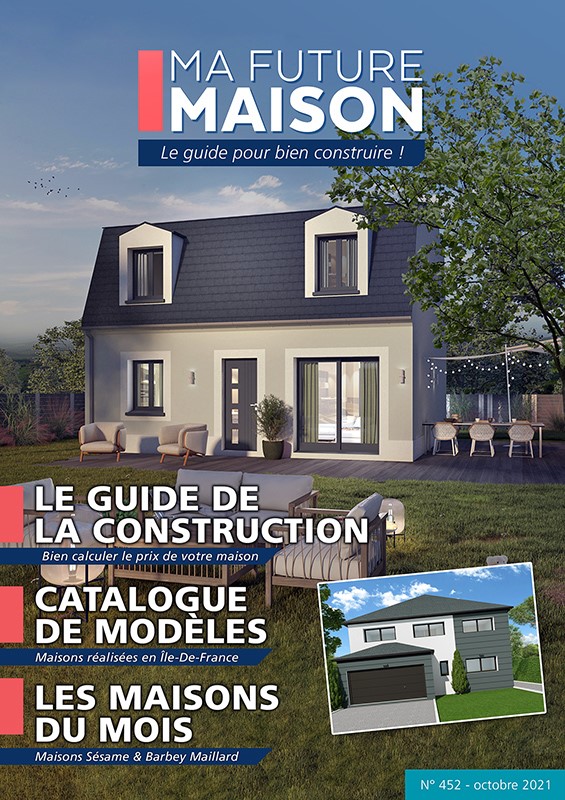 MA FUTURE
MAISON
Le guide pour bien construire !

LE GUIDE DE
LA CONSTRUCTION
Bien calculer le prix de votre maison

CATALOGUE
DE MODÈLES
Maisons réalisées en Île-De-France

LES MAISONS
DU MOIS
Maisons Sésame & Barbey Maillard

N° 452 - octobre 2021